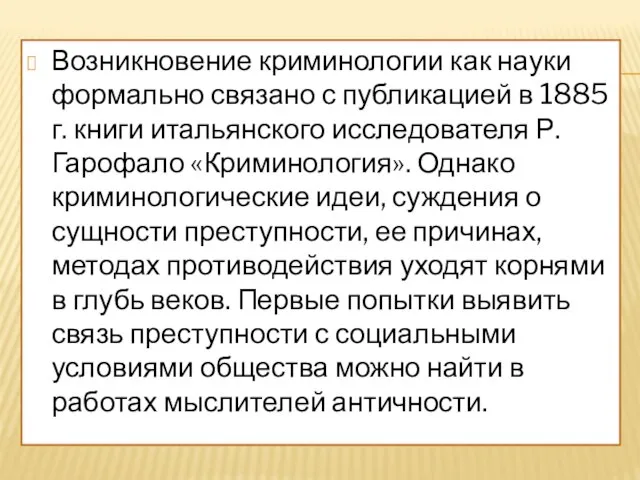 Возникновение криминологии как науки формально связано с публикацией в 1885 г. книги итальянского исследователя Р. Гарофало «Криминология». Однако криминологические идеи, суждения о сущности преступности, ее причинах, методах противодействия уходят корнями в глубь веков. Первые попытки выявить связь преступности с социальными условиями общества можно найти в работах мыслителей античности.